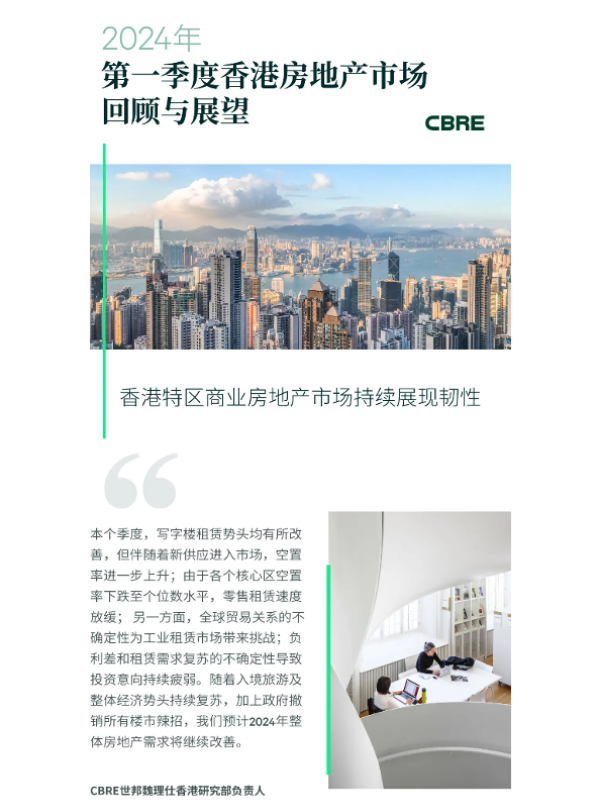 2024年

第一季度香港房地产市场
回顾与展望

CBRE

香港特区商业房地产市场持续展现韧性

本个季度，写字楼租赁势头均有所改善，但伴随着新供应进入市场，空置率进一步上升；由于各个核心区空置率下跌至个位数水平，零售租赁速度放缓；另一方面，全球贸易关系的不确定性为工业租赁市场带来挑战；负利差和租赁需求复苏的不确定性导致投资意向持续疲弱。随着入境旅游及整体经济势头持续复苏，加上政府撤销所有楼市辣招，我们预计2024年整体房地产需求将继续改善。

CBRE世邦魏理仕香港研究部负责人